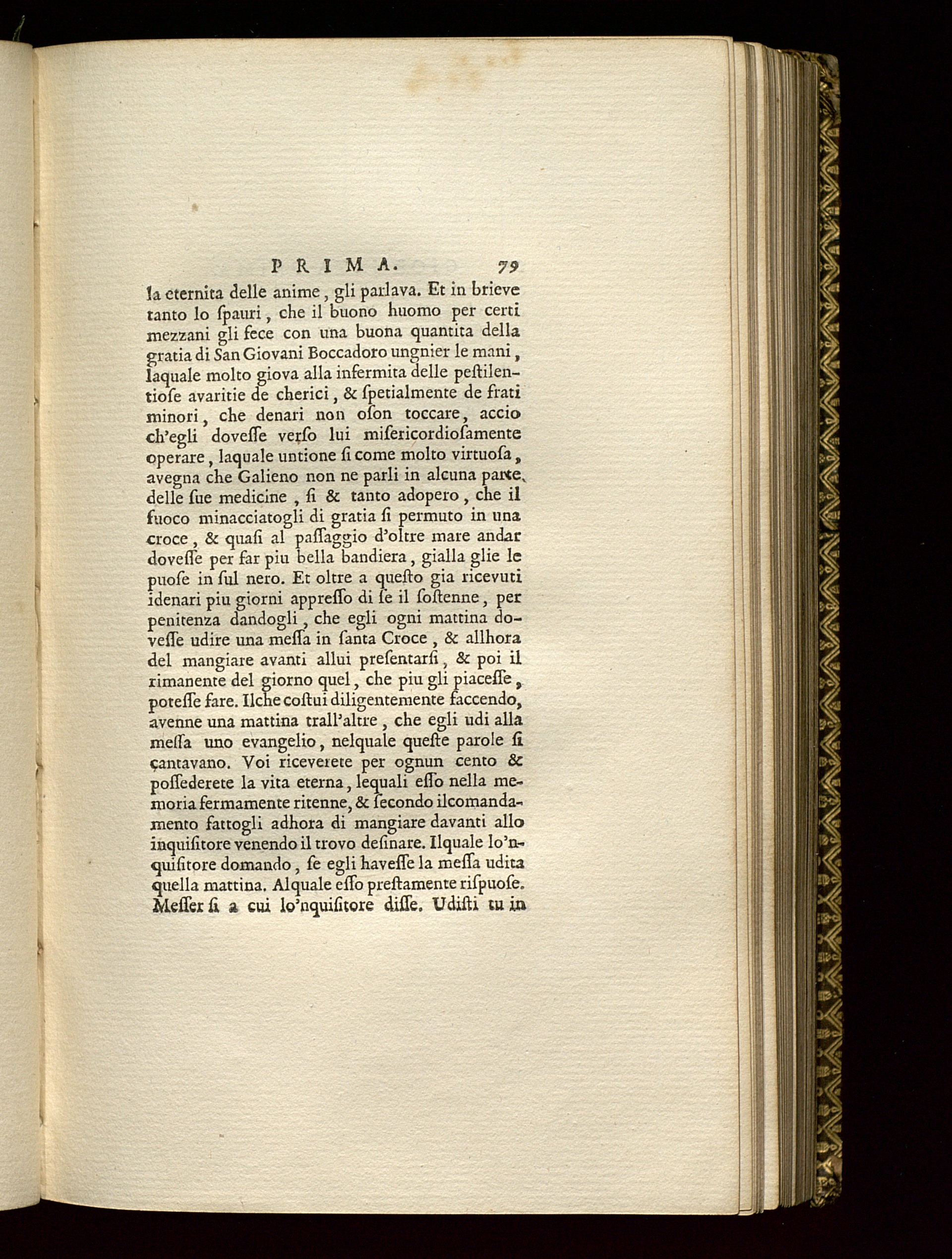 PRIMA. 79

la eternita delle anime, gli parlava. Et in brieve tanto lo ſpauri, che il buono huomo per certi mezzani gli fece con una buona quantita della gratia di San Giovani Boccadoro ungnier le mani, laquale molto giova alla infermita delle peſtilentioſe avaritie de cherici, & ſpetialmente de frati minori, che denari non oſon toccare, accio ch'egli doveſſe verſo lui miſericordioſamente operare, laquale untione ſi come molto virtuoſa, avegna che Galieno non ne parli in alcuna parte delle ſue medicine, ſi & tanto adopero, che il fuoco minacciatogli di gratia ſi permuto in una croce, & quaſi al paſſaggio d'oltre mare andar doveſſe per far piu bella bandiera, gialla glie le puoſe in ſul nero. Et oltre a queſto gia ricevuti idenari piu giorni appreſſo di ſe il ſoſtenne, per penitenza dandogli, che egli ogni mattina doveſſe udire una meſſa in ſanta Croce, & allhora del mangiare avanti allui preſentarſi, & poi il rimanente del giorno quel, che piu gli piaceſſe, poteſſe fare. Ilche coſtui diligentemente faccendo, avenne una mattina trall'altre, che egli udi alla meſſa uno evangelio, nelquale queſte parole ſi cantavano. Voi riceverete per ognun cento & poſſederete la vita eterna, lequali eſſo nella memoria fermamente ritenne, & ſecondo ilcomandamento fattogli adhora di mangiare davanti allo inquiſitore venendo il trovo deſinare. Ilquale lo'nquiſitore domando, ſe egli haveſſe la meſſa udita quella mattina. Alquale eſſo preſtamente riſpuoſe. Meſſer ſi a cui lo'nquiſitore diſſe. Udiſti tu in